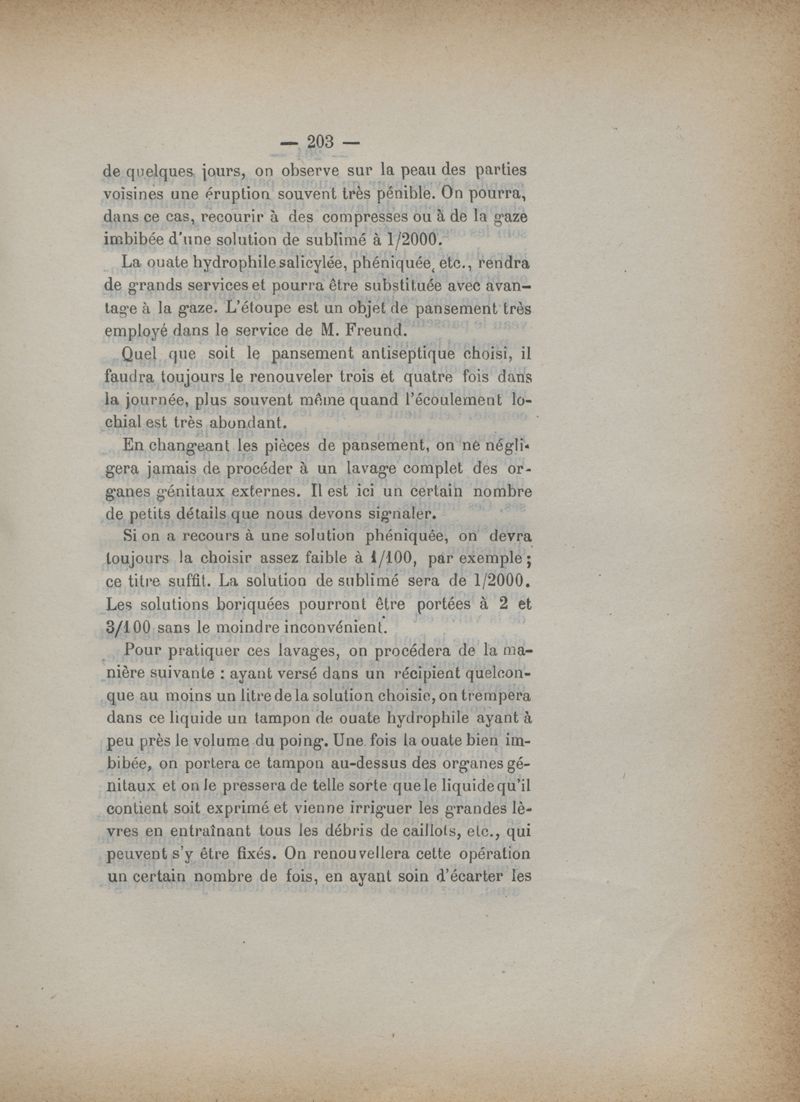 — 203 —

de quelques jours, on observe sur la peau des parties voisines une éruption souvent très pénible. On pourra, dans ce cas, recourir à des compresses ou à de la gaze imbibée d'une solution de sublimé à 1/2000.

La ouate hydrophile salicylée, phéniquée, etc., rendra de grands services et pourra être substituée avec avantage à la gaze. L'étoupe est un objet de pansement très employé dans le service de M. Freund.

Quel que soit le pansement antiseptique choisi, il faudra toujours le renouveler trois et quatre fois dans la journée, plus souvent même quand l'écoulement lochial est très abondant.

En changeant les pièces de pansement, on ne négligera jamais de procéder à un lavage complet des organes génitaux externes. Il est ici un certain nombre de petits détails que nous devons signaler.

Si on a recours à une solution phéniquée, on devra toujours la choisir assez faible à 1/100, par exemple ; ce titre suffit. La solution de sublimé sera de 1/2000. Les solutions boriquées pourront être portées à 2 et 3/100 sans le moindre inconvénient.

Pour pratiquer ces lavages, on procédera de la manière suivante : ayant versé dans un récipient quelconque au moins un litre de la solution choisie, on trempera dans ce liquide un tampon de ouate hydrophile ayant à peu près le volume du poing. Une fois la ouate bien imbibée, on portera ce tampon au-dessus des organes génitaux et on le pressera de telle sorte que le liquide qu'il contient soit exprimé et vienne irriguer les grandes lèvres en entraînant tous les débris de caillots, etc., qui peuvent s'y être fixés. On renouvellera cette opération un certain nombre de fois, en ayant soin d'écarter les